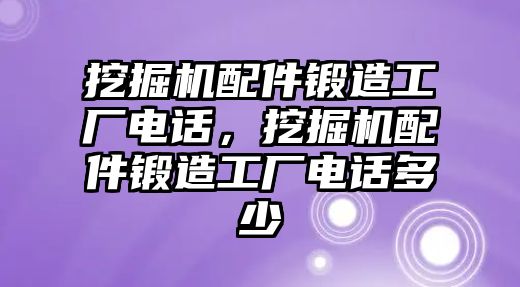 挖掘机配件锻造工厂电话，挖掘机配件锻造工厂电话多少